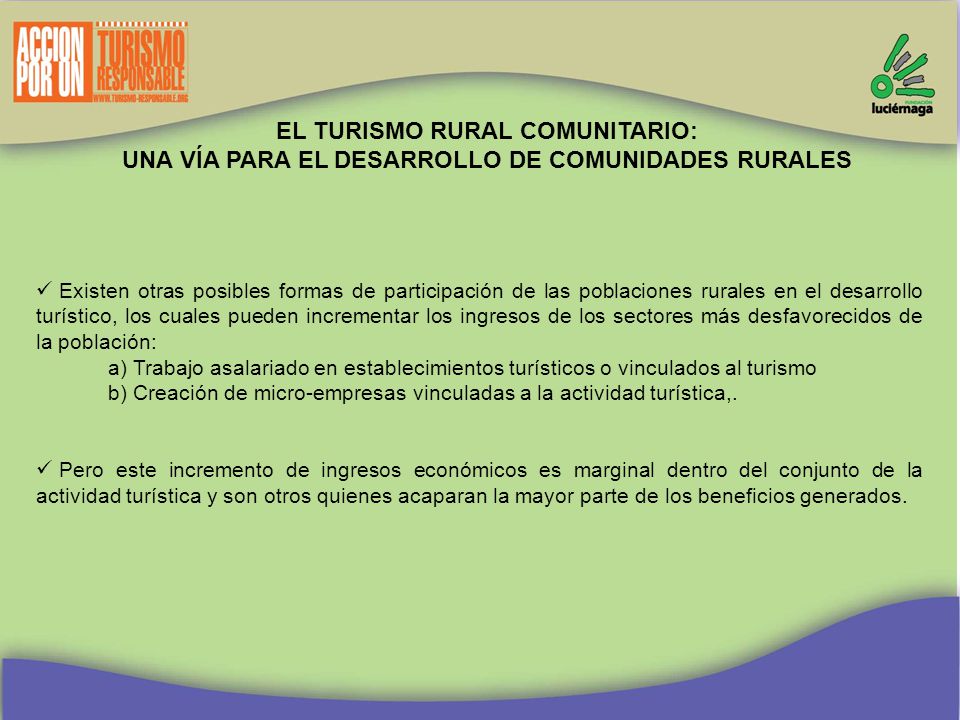 ACCION POR UN TURISMO RESPONSABLE
WWW.TURISMO-RESPONSABLE.ORG

FUNDACIÓN luciérnaga

EL TURISMO RURAL COMUNITARIO:
UNA VÍA PARA EL DESARROLLO DE COMUNIDADES RURALES

✓ Existen otras posibles formas de participación de las poblaciones rurales en el desarrollo turístico, los cuales pueden incrementar los ingresos de los sectores más desfavorecidos de la población:
a) Trabajo asalariado en establecimientos turísticos o vinculados al turismo
b) Creación de micro-empresas vinculadas a la actividad turística,.

✓ Pero este incremento de ingresos económicos es marginal dentro del conjunto de la actividad turística y son otros quienes acaparan la mayor parte de los beneficios generados.